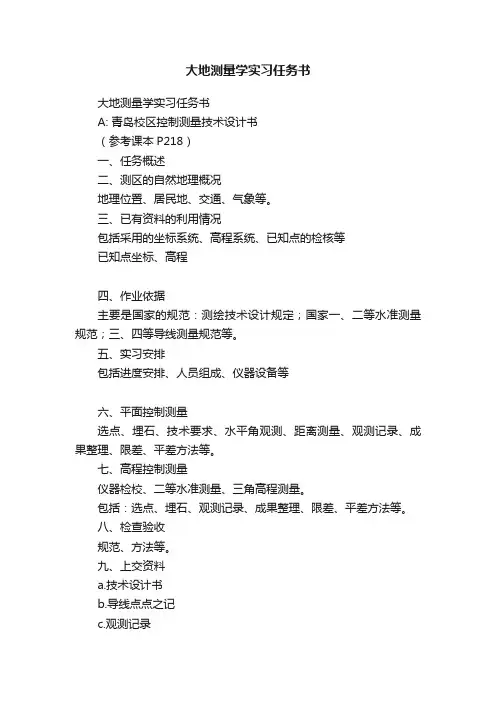 大地测量学实习任务书

大地测量学实习任务书

A: 青岛校区控制测量技术设计书

（参考课本 P218）

一、任务概述

二、测区的自然地理概况

地理位置、居民地、交通、气象等。

三、已有资料的利用情况

包括采用的坐标系统、高程系统、已知点的检核等

已知点坐标、高程

四、作业依据

主要是国家的规范：测绘技术设计规定；国家一、二等水准测量规范；三、四等导线测量规范等。

五、实习安排

包括进度安排、人员组成、仪器设备等

六、平面控制测量

选点、埋石、技术要求、水平角观测、距离测量、观测记录、成果整理、限差、平差方法等。

七、高程控制测量

仪器检校、二等水准测量、三角高程测量。

包括：选点、埋石、观测记录、成果整理、限差、平差方法等。

八、检查验收

规范、方法等。

九、上交资料

a.技术设计书

b.导线点点之记

c.观测记录